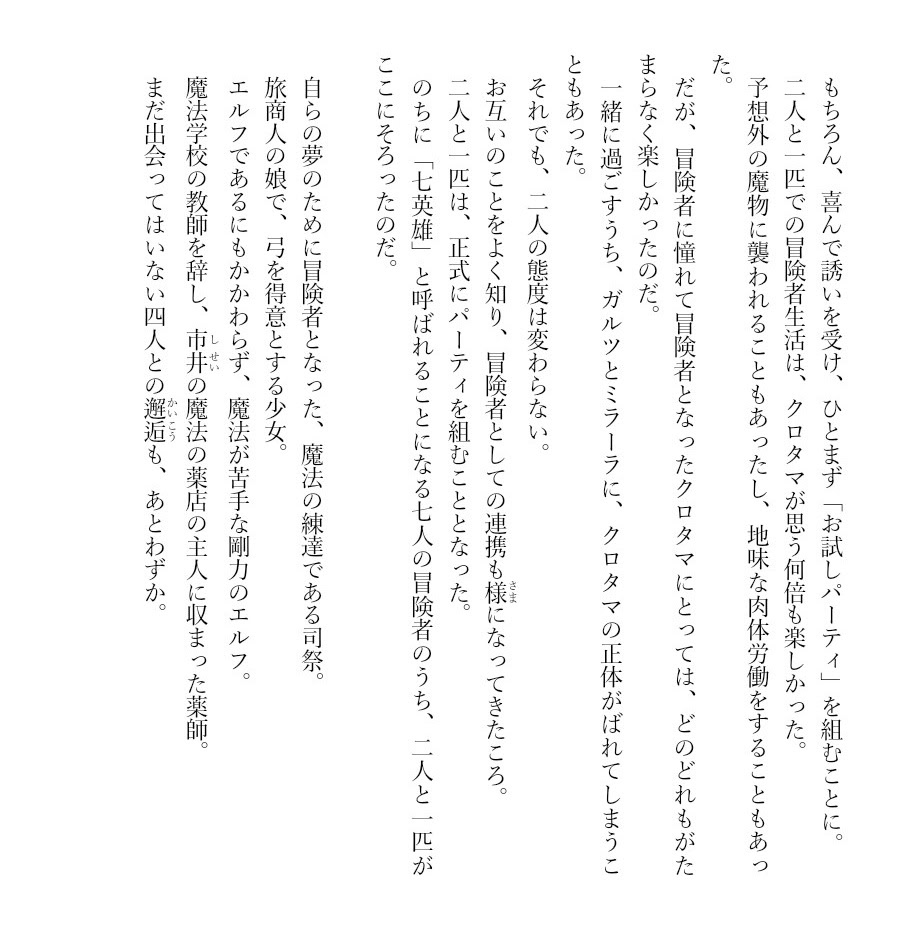 もちろん、喜んで誘いを受け、ひとまず「お試しパーティ」を組むことに。
二人と一匹での冒険者生活は、クロタマが思う何倍も楽しかった。
予想外の魔物に襲われることもあったし、地味な肉体労働をすることもあった。
だが、冒険者に憧れて冒険者となったクロタマにとっては、どのどれもがたまらなく楽しかったのだ。
一緒に過ごすうち、ガルツとミラーラに、クロタマの正体がばれてしまうこともあった。
それでも、二人の態度は変わらない。
お互いのことをよく知り、冒険者としての連携も様になってきたころ。
二人と一匹は、正式にパーティを組むこととなった。
のちに「七英雄」と呼ばれることになる七人の冒険者のうち、二人と一匹がここにそろったのだ。

自らの夢のために冒険者となった、魔法の練達である司祭。
旅商人の娘で、弓を得意とする少女。
エルフであるにもかかわらず、魔法が苦手な剛力のエルフ。
魔法学校の教師を辞し、市井の魔法の薬店の主人に収まった薬師。
まだ出会ってはいない四人との邂逅も、あとわずか。